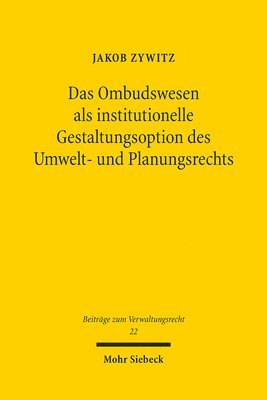 JAKOB ZYWITZ

Das Ombudswesen als institutionelle Gestaltungsoption des Umwelt- und Planungsrechts

Beiträge zum Verwaltungsrecht
22

Mohr Siebeck